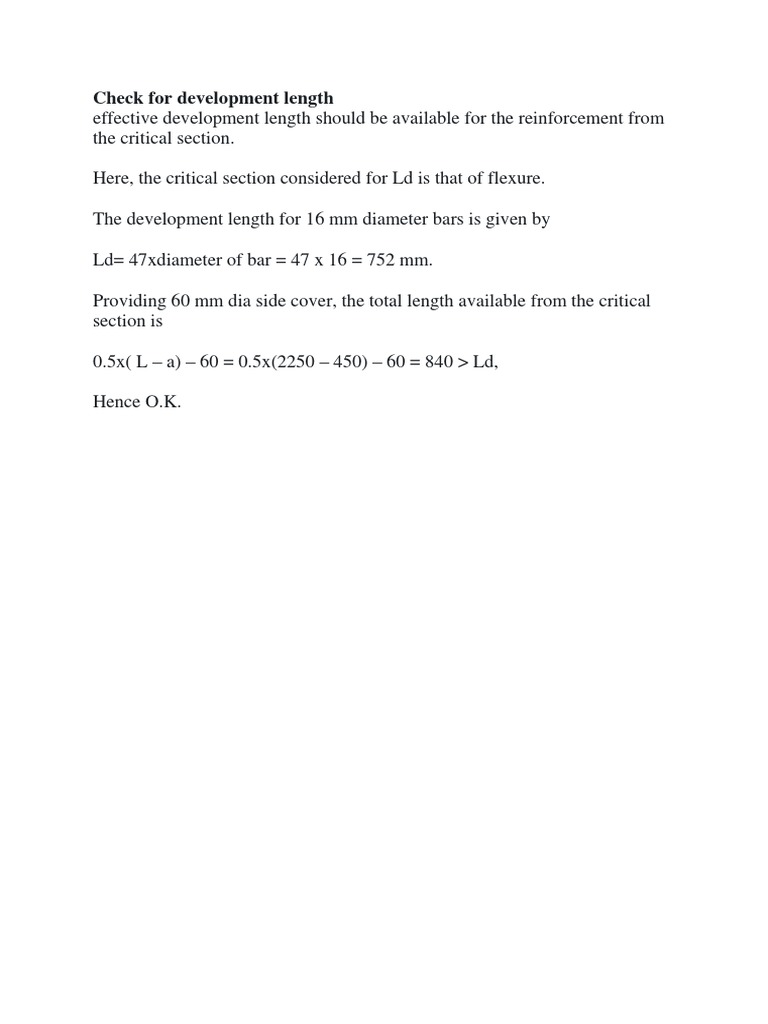 Check for development length
effective development length should be available for the reinforcement from the critical section.

Here, the critical section considered for Ld is that of flexure.

The development length for 16 mm diameter bars is given by

Ld= 47xdiameter of bar = 47 x 16 = 752 mm.

Providing 60 mm dia side cover, the total length available from the critical section is

0.5x( L – a) – 60 = 0.5x(2250 – 450) – 60 = 840 > Ld,

Hence O.K.